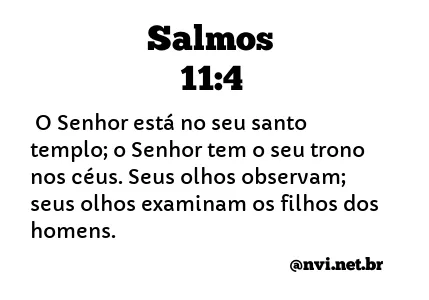 Salmos
11:4

O Senhor está no seu santo templo; o Senhor tem o seu trono nos céus. Seus olhos observam; seus olhos examinam os filhos dos homens.

@nvi.net.br